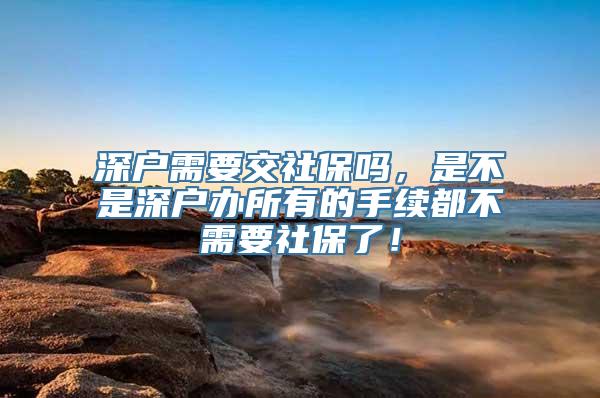 深户需要交社保吗，是不是深户办所有的手续都不需要社保了！